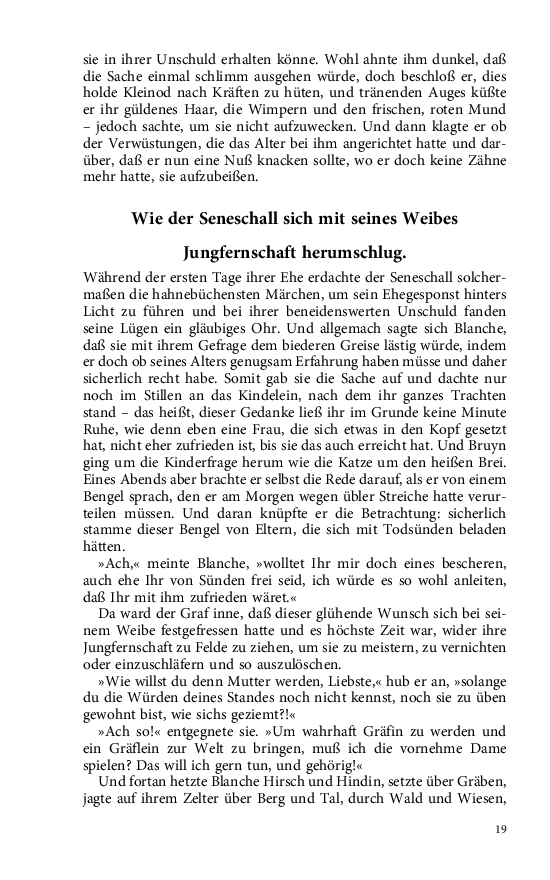 sie in ihrer Unschuld erhalten könne. Wohl ahnte ihm dunkel, daß die Sache einmal schlimm ausgehen würde, doch beschloß er, dies holde Kleinod nach Kräften zu hüten, und tränenden Auges küßte er ihr güldenes Haar, die Wimpern und den frischen, roten Mund – jedoch sachte, um sie nicht aufzuwecken. Und dann klagte er ob der Verwüstungen, die das Alter bei ihm angerichtet hatte und darüber, daß er nun eine Nuß knacken sollte, wo er doch keine Zähne mehr hatte, sie aufzubeißen.

Wie der Seneschall sich mit seines Weibes

Jungfernschaft herumschlug.

Während der ersten Tage ihrer Ehe erdachte der Seneschall solchermaßen die hahnebüchensten Märchen, um sein Ehegesponst hinters Licht zu führen und bei ihrer beneidenswerten Unschuld fanden seine Lügen ein gläubiges Ohr. Und allgemach sagte sich Blanche, daß sie mit ihrem Gefrage dem biederen Greise lästig würde, indem er doch ob seines Alters genugsam Erfahrung haben müsse und daher sicherlich recht habe. Somit gab sie die Sache auf und dachte nur noch im Stillen an das Kindelein, nach dem ihr ganzes Trachten stand – das heißt, dieser Gedanke ließ ihr im Grunde keine Minute Ruhe, wie denn eben eine Frau, die sich etwas in den Kopf gesetzt hat, nicht eher zufrieden ist, bis sie das auch erreicht hat. Und Bruyn ging um die Kinderfrage herum wie die Katze um den heißen Brei. Eines Abends aber brachte er selbst die Rede darauf, als er von einem Bengel sprach, den er am Morgen wegen übler Streiche hatte verurteilen müssen. Und daran knüpfte er die Betrachtung: sicherlich stamme dieser Bengel von Eltern, die sich mit Todsünden beladen hätten.

»Ach,« meinte Blanche, »wolltet Ihr mir doch eines bescheren, auch ehe Ihr von Sünden frei seid, ich würde es so wohl anleiten, daß Ihr mit ihm zufrieden wäret.«

Da ward der Graf inne, daß dieser glühende Wunsch sich bei seinem Weibe festgefressen hatte und es höchste Zeit war, wider ihre Jungfernschaft zu Felde zu ziehen, um sie zu meistern, zu vernichten oder einzuschläfern und so auszulöschen.

»Wie willst du denn Mutter werden, Liebste,« hub er an, »solange du die Würden deines Standes noch nicht kennst, noch sie zu üben gewohnt bist, wie sichs geziemt?!«

»Ach so!« entgegnete sie. »Um wahrhaft Gräfin zu werden und ein Gräflein zur Welt zu bringen, muß ich die vornehme Dame spielen? Das will ich gern tun, und gehörig!«

Und fortan hetzte Blanche Hirsch und Hindin, setzte über Gräben, jagte auf ihrem Zelter über Berg und Tal, durch Wald und Wiesen,

19